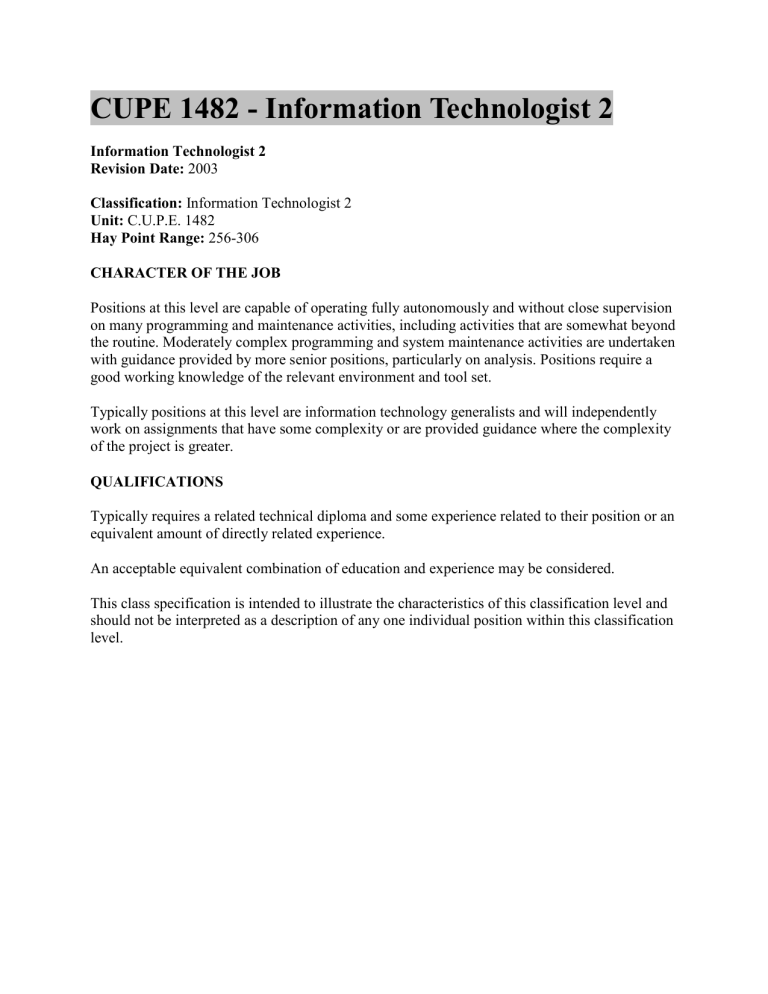 CUPE 1482 - Information Technologist 2

Information Technologist 2
Revision Date: 2003

Classification: Information Technologist 2
Unit: C.U.P.E. 1482
Hay Point Range: 256-306

CHARACTER OF THE JOB

Positions at this level are capable of operating fully autonomously and without close supervision on many programming and maintenance activities, including activities that are somewhat beyond the routine. Moderately complex programming and system maintenance activities are undertaken with guidance provided by more senior positions, particularly on analysis. Positions require a good working knowledge of the relevant environment and tool set.

Typically positions at this level are information technology generalists and will independently work on assignments that have some complexity or are provided guidance where the complexity of the project is greater.

QUALIFICATIONS

Typically requires a related technical diploma and some experience related to their position or an equivalent amount of directly related experience.

An acceptable equivalent combination of education and experience may be considered.

This class specification is intended to illustrate the characteristics of this classification level and should not be interpreted as a description of any one individual position within this classification level.